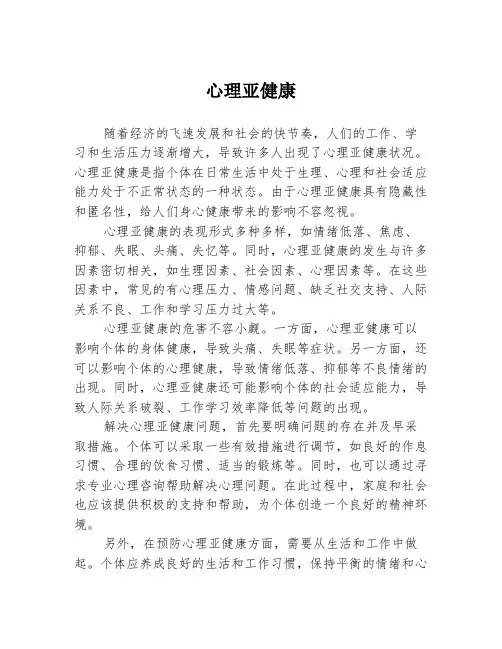 心理亚健康

随着经济的飞速发展和社会的快节奏，人们的工作、学习和生活压力逐渐增大，导致许多人出现了心理亚健康状况。心理亚健康是指个体在日常生活中处于生理、心理和社会适应能力处于不正常状态的一种状态。由于心理亚健康具有隐藏性和匿名性，给人们身心健康带来的影响不容忽视。

心理亚健康的表现形式多种多样，如情绪低落、焦虑、抑郁、失眠、头痛、失忆等。同时，心理亚健康的发生与许多因素密切相关，如生理因素、社会因素、心理因素等。在这些因素中，常见的有心理压力、情感问题、缺乏社交支持、人际关系不良、工作和学习压力过大等。

心理亚健康的危害不容小觑。一方面，心理亚健康可以影响个体的身体健康，导致头痛、失眠等症状。另一方面，还可以影响个体的心理健康，导致情绪低落、抑郁等不良情绪的出现。同时，心理亚健康还可能影响个体的社会适应能力，导致人际关系破裂、工作学习效率降低等问题的出现。

解决心理亚健康问题，首先要明确问题的存在并及早采取措施。个体可以采取一些有效措施进行调节，如良好的作息习惯、合理的饮食习惯、适当的锻炼等。同时，也可以通过寻求专业心理咨询帮助解决心理问题。在此过程中，家庭和社会也应该提供积极的支持和帮助，为个体创造一个良好的精神环境。

另外，在预防心理亚健康方面，需要从生活和工作中做起。个体应养成良好的生活和工作习惯，保持平衡的情绪和心